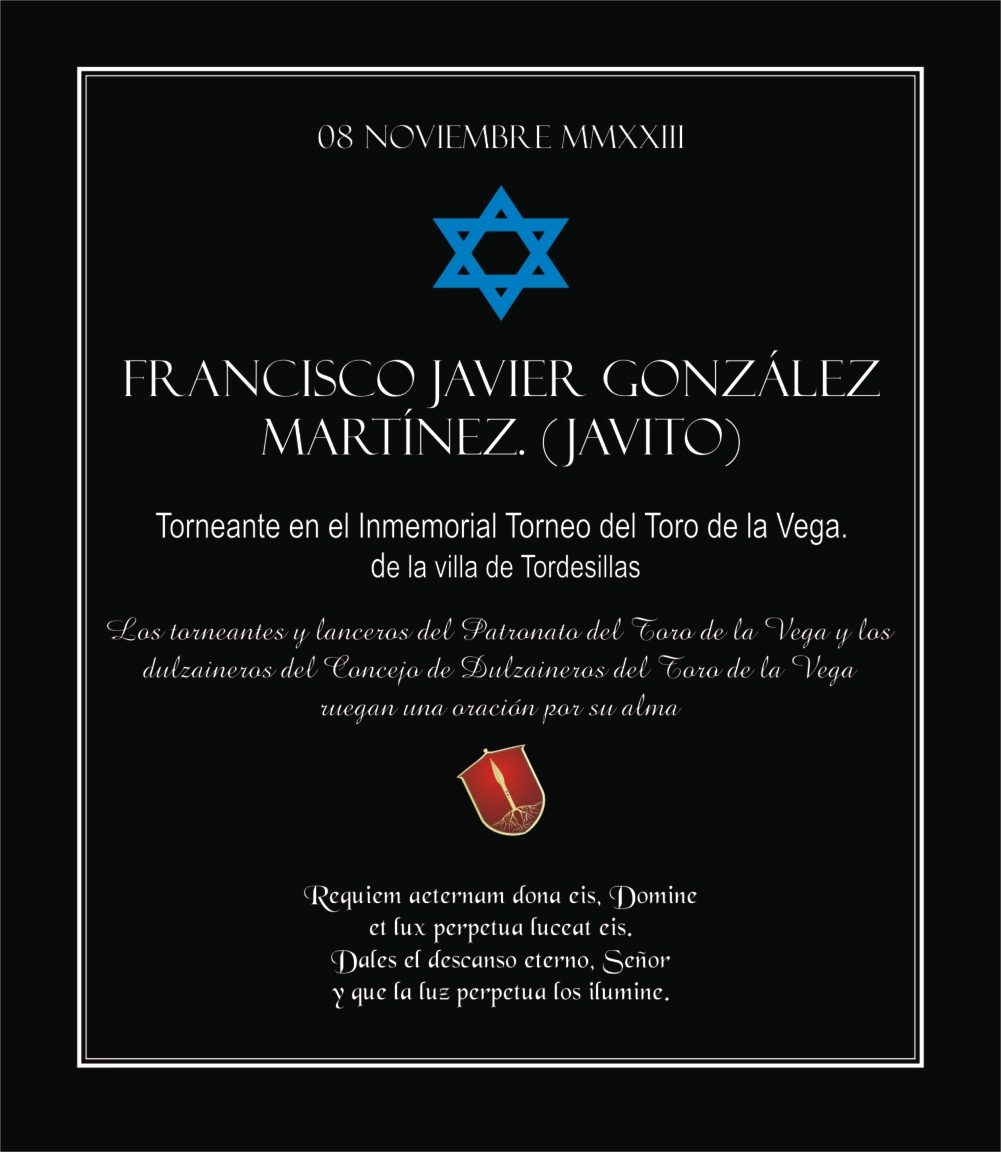 08 NOVIEMBRE MMXXIII

FRANCISCO JAVIER GONZÁLEZ MARTÍNEZ. (JAVITO)

Torneante en el Inmemorial Torneo del Toro de la Vega. de la villa de Tordesillas

Los torneantes y lanceros del Patronato del Toro de la Vega y los dulzaineros del Concejo de Dulzaineros del Toro de la Vega ruegan una oración por su alma

Requiem aeternam dona eis, Domine
et lux perpetua luceat eis.
Dales el descanso eterno, Señor
y que la luz perpetua los ilumine.